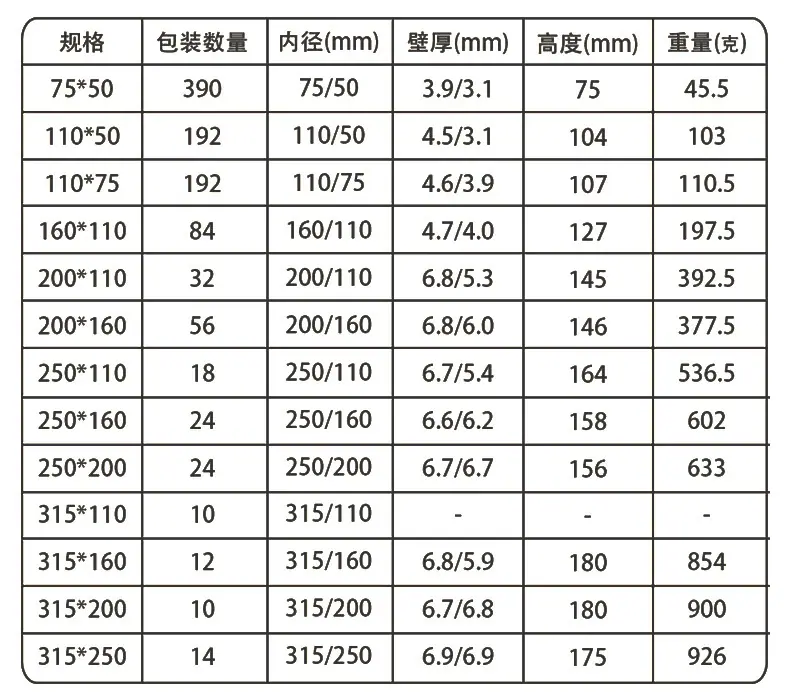 | 规格 | 包装数量 | 内径(mm) | 壁厚(mm) | 高度(mm) | 重量(克) |
|---|---|---|---|---|---|
| 75*50 | 390 | 75/50 | 3.9/3.1 | 75 | 45.5 |
| 110*50 | 192 | 110/50 | 4.5/3.1 | 104 | 103 |
| 110*75 | 192 | 110/75 | 4.6/3.9 | 107 | 110.5 |
| 160*110 | 84 | 160/110 | 4.7/4.0 | 127 | 197.5 |
| 200*110 | 32 | 200/110 | 6.8/5.3 | 145 | 392.5 |
| 200*160 | 56 | 200/160 | 6.8/6.0 | 146 | 377.5 |
| 250*110 | 18 | 250/110 | 6.7/5.4 | 164 | 536.5 |
| 250*160 | 24 | 250/160 | 6.6/6.2 | 158 | 602 |
| 250*200 | 24 | 250/200 | 6.7/6.7 | 156 | 633 |
| 315*110 | 10 | 315/110 | - | - | - |
| 315*160 | 12 | 315/160 | 6.8/5.9 | 180 | 854 |
| 315*200 | 10 | 315/200 | 6.7/6.8 | 180 | 900 |
| 315*250 | 14 | 315/250 | 6.9/6.9 | 175 | 926 |